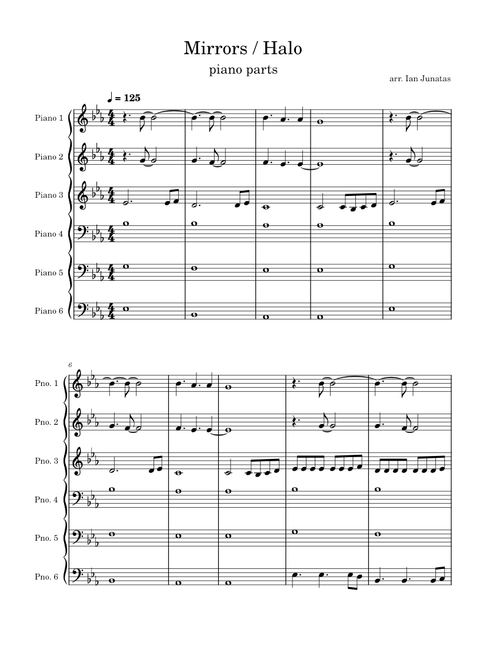 Mirrors / Halo

piano parts

arr. Ian Junatas

♩ = 125

Piano 1

Piano 2

Piano 3

Piano 4

Piano 5

Piano 6

6

Pno. 1

Pno. 2

Pno. 3

Pno. 4

Pno. 5

Pno. 6